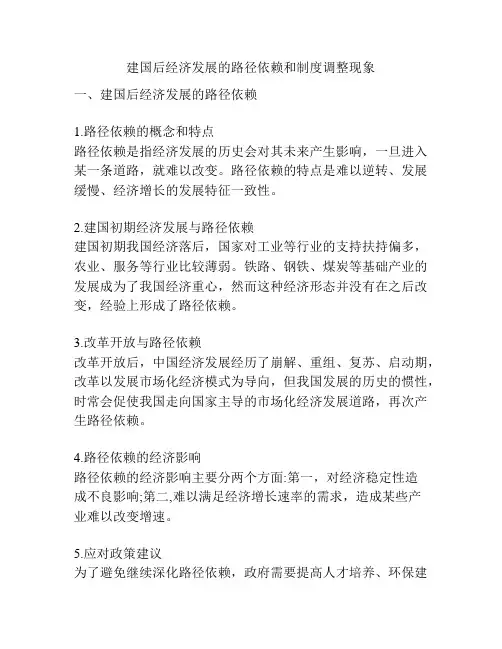 建国后经济发展的路径依赖和制度调整现象

一、建国后经济发展的路径依赖

1.路径依赖的概念和特点
路径依赖是指经济发展的历史会对其未来产生影响，一旦进入某一条道路，就难以改变。路径依赖的特点是难以逆转、发展缓慢、经济增长的发展特征一致性。

2.建国初期经济发展与路径依赖
建国初期我国经济落后，国家对工业等行业的支持扶持偏多，农业、服务等行业比较薄弱。铁路、钢铁、煤炭等基础产业的发展成为了我国经济重心，然而这种经济形态并没有在之后改变，经验上形成了路径依赖。

3.改革开放与路径依赖
改革开放后，中国经济发展经历了崩解、重组、复苏、启动期，改革以发展市场化经济模式为导向，但我国发展的历史的惯性，时常会促使我国走向国家主导的市场化经济发展道路，再次产生路径依赖。

4.路径依赖的经济影响
路径依赖的经济影响主要分两个方面:第一，对经济稳定性造成不良影响;第二,难以满足经济增长速率的需求，造成某些产业难以改变增速。

5.应对政策建议
为了避免继续深化路径依赖，政府需要提高人才培养、环保建